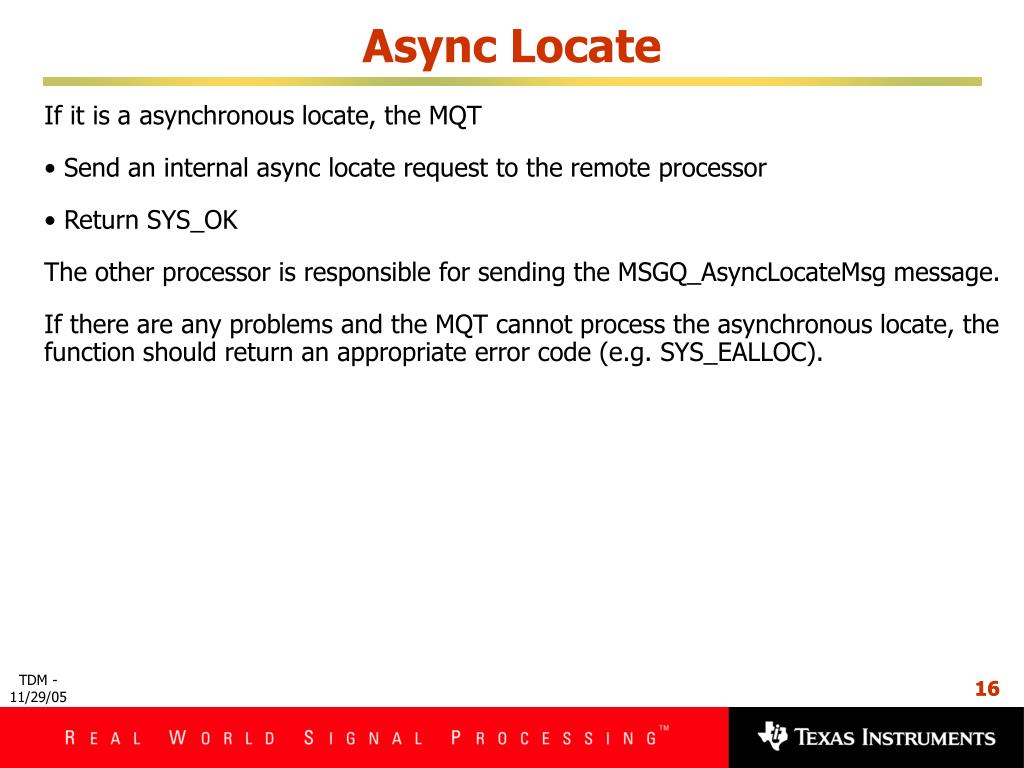 Async Locate

If it is a asynchronous locate, the MQT

• Send an internal async locate request to the remote processor

• Return SYS_OK

The other processor is responsible for sending the MSGQ_AsyncLocateMsg message.

If there are any problems and the MQT cannot process the asynchronous locate, the function should return an appropriate error code (e.g. SYS_EALLOC).

TDM - 11/29/05

16

REAL WORLD SIGNAL PROCESSING™

TEXAS INSTRUMENTS